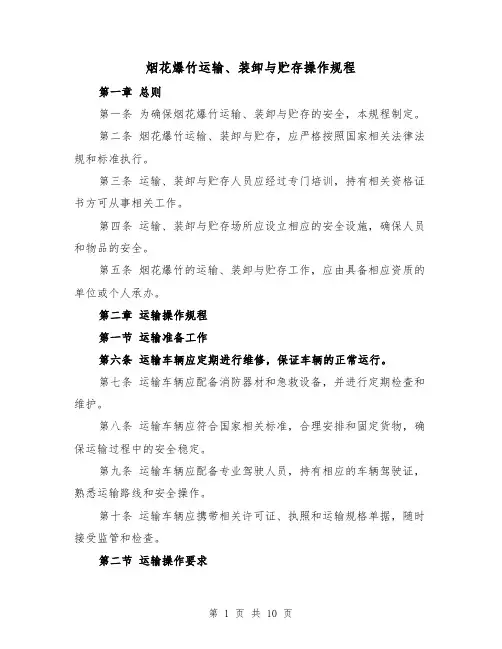 烟花爆竹运输、装卸与贮存操作规程

第一章 总则

第一条 为确保烟花爆竹运输、装卸与贮存的安全，本规程制定。

第二条 烟花爆竹运输、装卸与贮存，应严格按照国家相关法律法规和标准执行。

第三条 运输、装卸与贮存人员应经过专门培训，持有相关资格证书方可从事相关工作。

第四条 运输、装卸与贮存场所应设立相应的安全设施，确保人员和物品的安全。

第五条 烟花爆竹的运输、装卸与贮存工作，应由具备相应资质的单位或个人承办。

第二章 运输操作规程

第一节 运输准备工作

第六条 运输车辆应定期进行维修，保证车辆的正常运行。

第七条 运输车辆应配备消防器材和急救设备，并进行定期检查和维护。

第八条 运输车辆应符合国家相关标准，合理安排和固定货物，确保运输过程中的安全稳定。

第九条 运输车辆应配备专业驾驶人员，持有相应的车辆驾驶证，熟悉运输路线和安全操作。

第十条 运输车辆应携带相关许可证、执照和运输规格单据，随时接受监管和检查。

第二节 运输操作要求

第 1 页 共 10 页